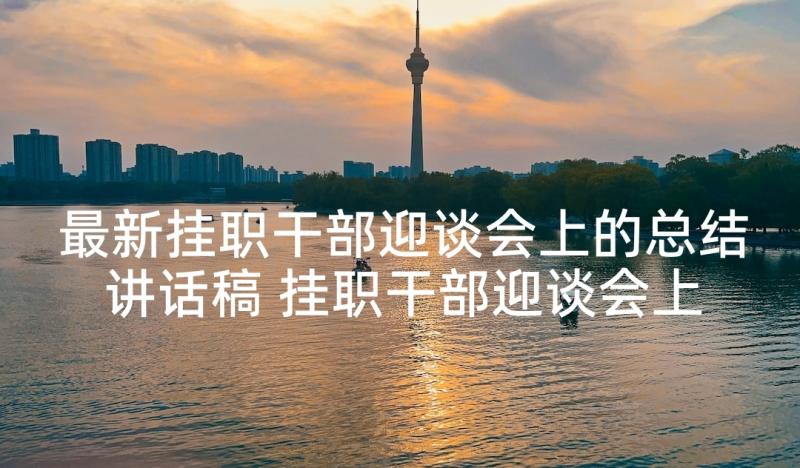 最新挂职干部迎谈会上的总结讲话稿 挂职干部迎谈会上